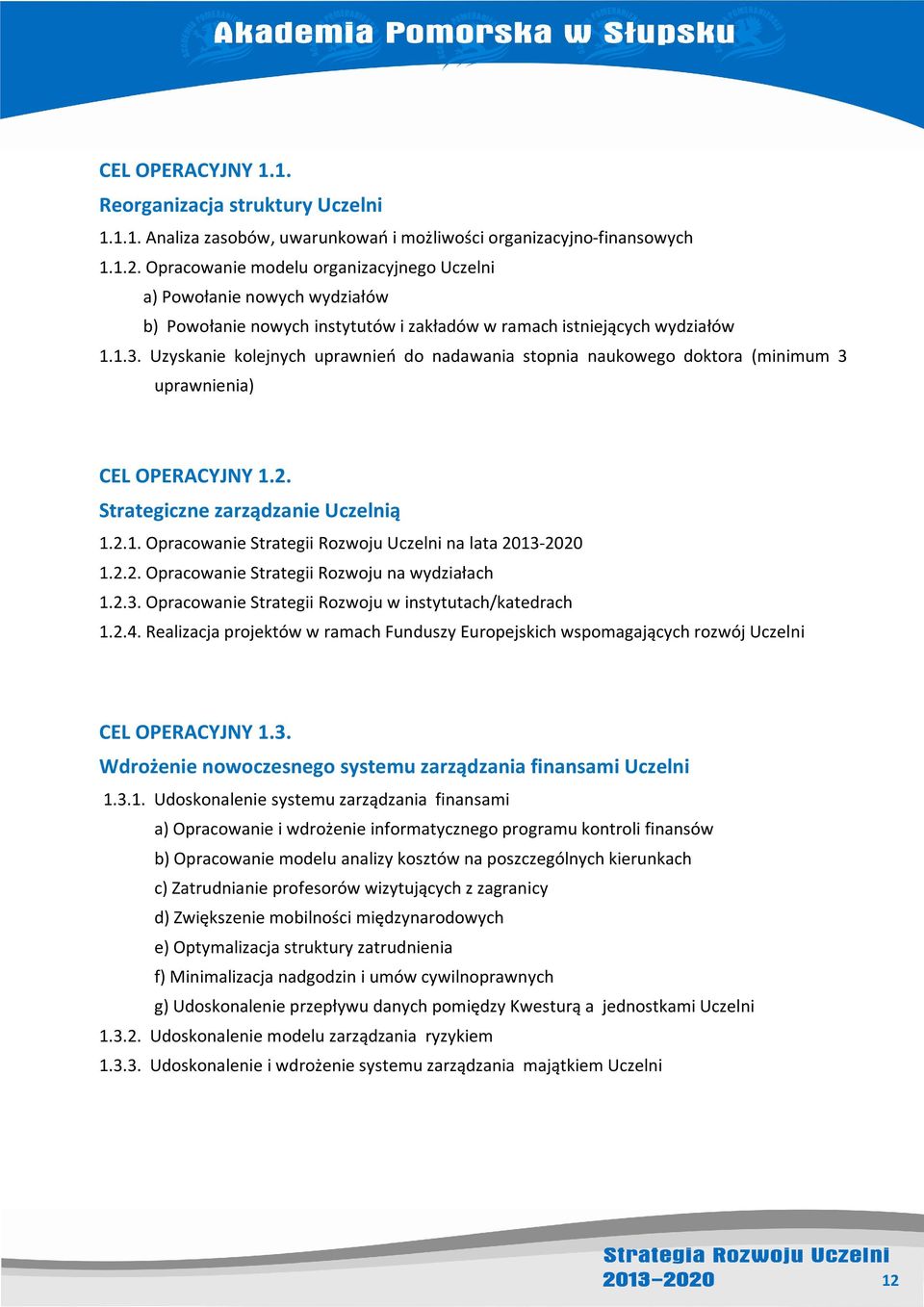 Akademia Pomorska w Słupsku

CEL OPERACYJNY 1.1.
Reorganizacja struktury Uczelni
1.1.1. Analiza zasobów, uwarunkowań i możliwości organizacyjno-finansowych
1.1.2. Opracowanie modelu organizacyjnego Uczelni
a) Powołanie nowych wydziałów
b) Powołanie nowych instytutów i zakładów w ramach istniejących wydziałów
1.1.3. Uzyskanie kolejnych uprawnień do nadawania stopnia naukowego doktora (minimum 3 uprawnienia)

CEL OPERACYJNY 1.2.
Strategiczne zarządzanie Uczelnią
1.2.1. Opracowanie Strategii Rozwoju Uczelni na lata 2013-2020
1.2.2. Opracowanie Strategii Rozwoju na wydziałach
1.2.3. Opracowanie Strategii Rozwoju w instytutach/katedrach
1.2.4. Realizacja projektów w ramach Funduszy Europejskich wspomagających rozwój Uczelni

CEL OPERACYJNY 1.3.
Wdrożenie nowoczesnego systemu zarządzania finansami Uczelni
1.3.1. Udoskonalenie systemu zarządzania finansami
a) Opracowanie i wdrożenie informatycznego programu kontroli finansów
b) Opracowanie modelu analizy kosztów na poszczególnych kierunkach
c) Zatrudnianie profesorów wizytujących z zagranicy
d) Zwiększenie mobilności międzynarodowych
e) Optymalizacja struktury zatrudnienia
f) Minimalizacja nadgodzin i umów cywilnoprawnych
g) Udoskonalenie przepływu danych pomiędzy Kwesturą a jednostkami Uczelni
1.3.2. Udoskonalenie modelu zarządzania ryzykiem
1.3.3. Udoskonalenie i wdrożenie systemu zarządzania majątkiem Uczelni

Strategia Rozwoju Uczelni
2013–2020
12